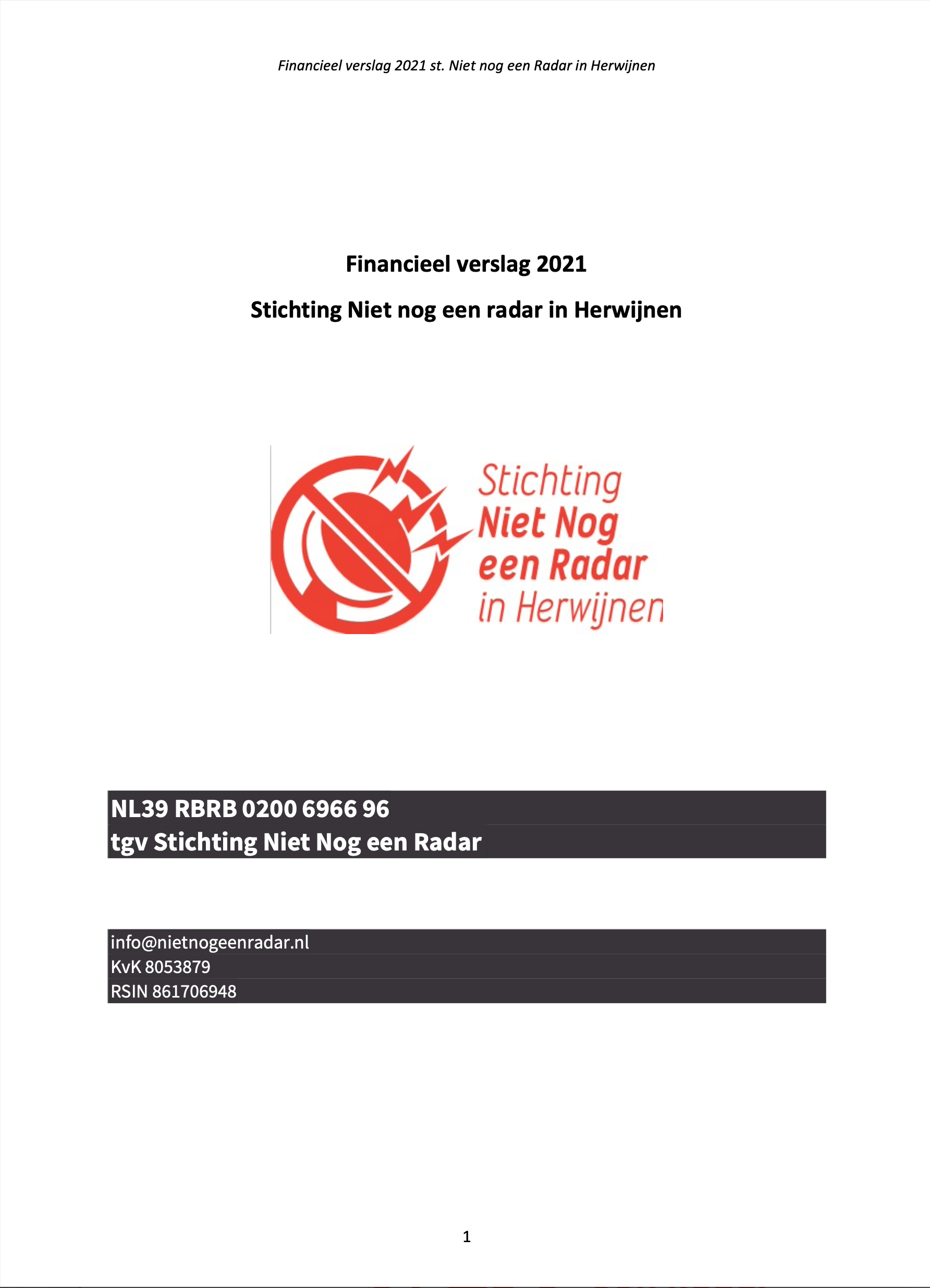 Financieel verslag 2021 st. Niet nog een Radar in Herwijnen

Financieel verslag 2021

Stichting Niet nog een radar in Herwijnen

Stichting
Niet Nog
een Radar
in Herwijnen

NL39 RBRB 0200 6966 96
tgv Stichting Niet Nog een Radar

info@nietnogeenradar.nl
KvK 8053879
RSIN 861706948

1